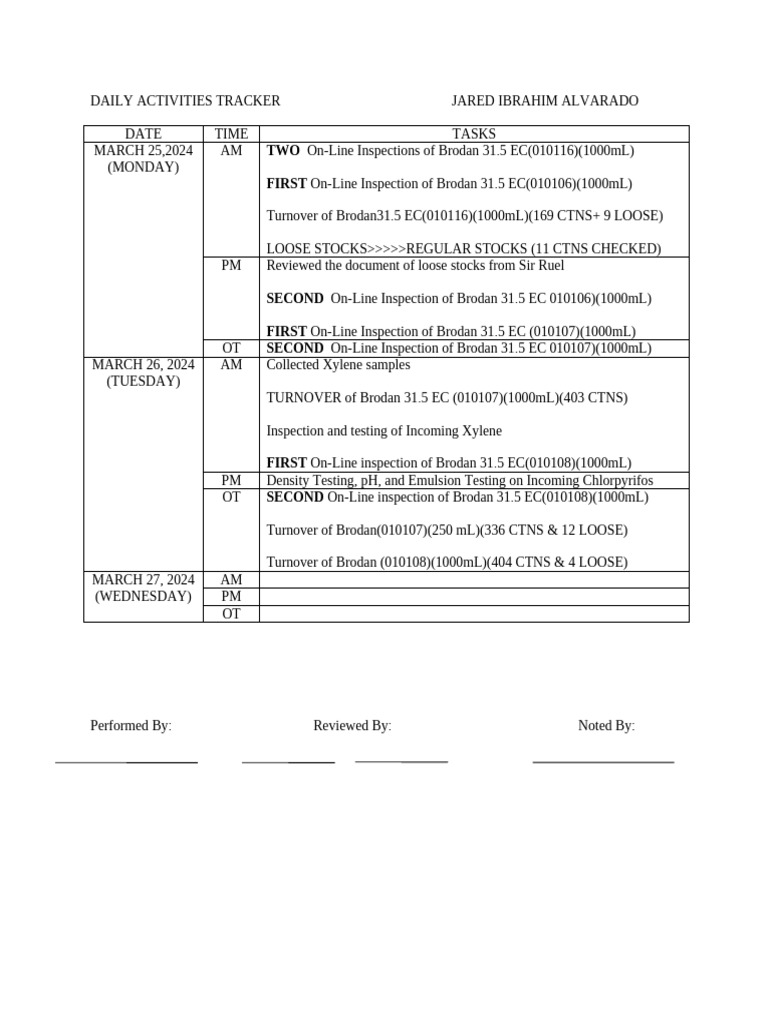 DAILY ACTIVITIES TRACKER JARED IBRAHIM ALVARADO

| DATE | TIME | TASKS |
|---|---|---|
| MARCH 25,2024 (MONDAY) | AM | TWO On-Line Inspections of Brodan 31.5 EC(010116)(1000mL) FIRST On-Line Inspection of Brodan 31.5 EC(010106)(1000mL) Turnover of Brodan31.5 EC(010116)(1000mL)(169 CTNS+ 9 LOOSE) LOOSE STOCKS>>>>>REGULAR STOCKS (11 CTNS CHECKED) |
| | PM | Reviewed the document of loose stocks from Sir Ruel SECOND On-Line Inspection of Brodan 31.5 EC 010106)(1000mL) FIRST On-Line Inspection of Brodan 31.5 EC (010107)(1000mL) |
| | OT | SECOND On-Line Inspection of Brodan 31.5 EC 010107)(1000mL) |
| MARCH 26, 2024 (TUESDAY) | AM | Collected Xylene samples TURNOVER of Brodan 31.5 EC (010107)(1000mL)(403 CTNS) Inspection and testing of Incoming Xylene FIRST On-Line inspection of Brodan 31.5 EC(010108)(1000mL) |
| | PM | Density Testing, pH, and Emulsion Testing on Incoming Chlorpyrifos |
| | OT | SECOND On-Line inspection of Brodan 31.5 EC(010108)(1000mL) Turnover of Brodan(010107)(250 mL)(336 CTNS & 12 LOOSE) Turnover of Brodan (010108)(1000mL)(404 CTNS & 4 LOOSE) |
| MARCH 27, 2024 (WEDNESDAY) | AM | |
| | PM | |
| | OT | |

Performed By: Reviewed By: Noted By:

____ ____ ____ ____